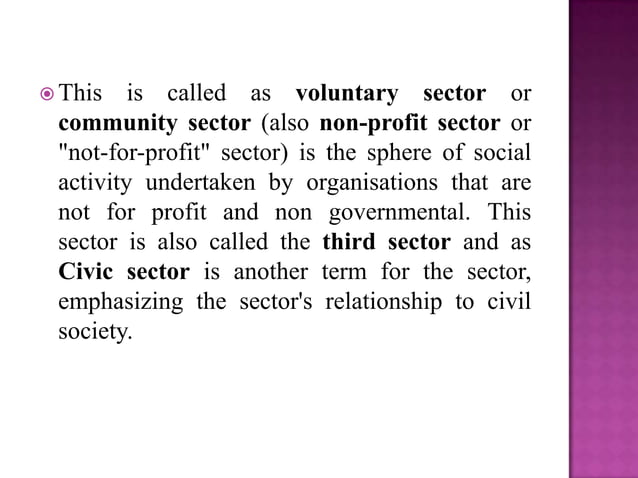 This is called as voluntary sector or community sector (also non-profit sector or "not-for-profit" sector) is the sphere of social activity undertaken by organisations that are not for profit and non governmental. This sector is also called the third sector and as Civic sector is another term for the sector, emphasizing the sector's relationship to civil society.